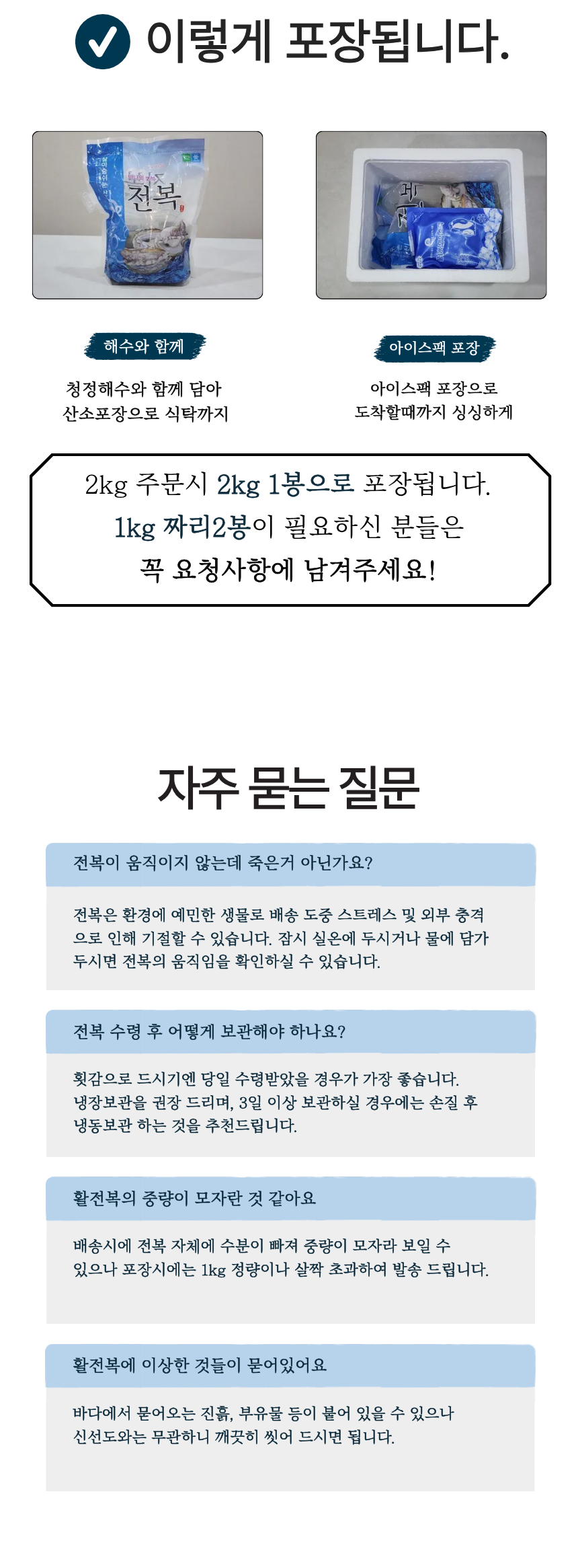 이렇게 포장됩니다.

해수와 함께

청정해수와 함께 담아
산소포장으로 식탁까지

아이스팩 포장

아이스팩 포장으로
도착할때까지 싱싱하게

2kg 주문시 2kg 1봉으로 포장됩니다.
1kg 짜리2봉이 필요하신 분들은
꼭 요청사항에 남겨주세요!

자주 묻는 질문

전복이 움직이지 않는데 죽은거 아닌가요?

전복은 환경에 예민한 생물로 배송 도중 스트레스 및 외부 충격으로 인해 기절할 수 있습니다. 잠시 실온에 두시거나 물에 담가 두시면 전복의 움직임을 확인하실 수 있습니다.

전복 수령 후 어떻게 보관해야 하나요?

횟감으로 드시기엔 당일 수령받았을 경우가 가장 좋습니다.
냉장보관을 권장 드리며, 3일 이상 보관하실 경우에는 손질 후 냉동보관 하는 것을 추천드립니다.

활전복의 중량이 모자란 것 같아요

배송시에 전복 자체에 수분이 빠져 중량이 모자라 보일 수 있으나 포장시에는 1kg 정량이나 살짝 초과하여 발송 드립니다.

활전복에 이상한 것들이 묻어있어요

바다에서 묻어오는 진흙, 부유물 등이 붙어 있을 수 있으나 신선도와는 무관하니 깨끗히 씻어 드시면 됩니다.